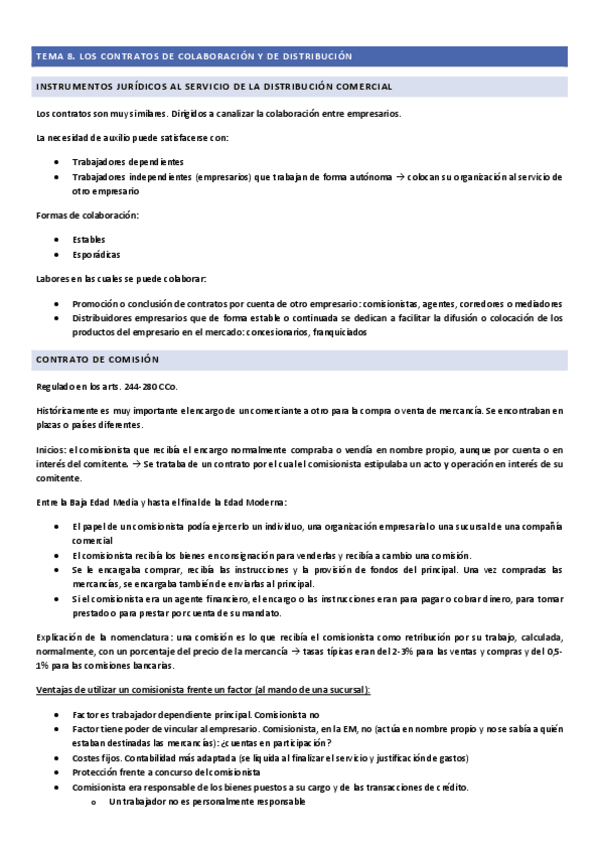 TEMA 8. LOS CONTRATOS DE COLABORACIÓN Y DE DISTRIBUCIÓN

INSTRUMENTOS JURÍDICOS AL SERVICIO DE LA DISTRIBUCIÓN COMERCIAL

Los contratos son muy similares. Dirigidos a canalizar la colaboración entre empresarios.

La necesidad de auxilio puede satisfacerse con:

- Trabajadores dependientes
- Trabajadores independientes (empresarios) que trabajan de forma autónoma → colocan su organización al servicio de otro empresario

Formas de colaboración:

- Estables
- Esporádicas

Labores en las cuales se puede colaborar:

- Promoción o conclusión de contratos por cuenta de otro empresario: comisionistas, agentes, corredores o mediadores
- Distribuidores empresarios que de forma estable o continuada se dedican a facilitar la difusión o colocación de los productos del empresario en el mercado: concesionarios, franquiciados

CONTRATO DE COMISIÓN

Regulado en los arts. 244-280 CCo.

Históricamente es muy importante el encargo de un comerciante a otro para la compra o venta de mercancía. Se encontraban en plazas o países diferentes.

Inicios: el comisionista que recibía el encargo normalmente compraba o vendía en nombre propio, aunque por cuenta o en interés del comitente. → Se trataba de un contrato por el cual el comisionista estipulaba un acto y operación en interés de su comitente.

Entre la Baja Edad Media y hasta el final de la Edad Moderna:

- El papel de un comisionista podía ejercerlo un individuo, una organización empresarial o una sucursal de una compañía comercial
- El comisionista recibía los bienes en consignación para venderlas y recibía a cambio una comisión.
- Se le encargaba comprar, recibía las instrucciones y la provisión de fondos del principal. Una vez compradas las mercancías, se encargaba también de enviarlas al principal.
- Si el comisionista era un agente financiero, el encargo o las instrucciones eran para pagar o cobrar dinero, para tomar prestado o para prestar por cuenta de su mandato.

Explicación de la nomenclatura: una comisión es lo que recibía el comisionista como retribución por su trabajo, calculada, normalmente, con un porcentaje del precio de la mercancía → tasas típicas eran del 2-3% para las ventas y compras y del 0,5-1% para las comisiones bancarias.

Ventajas de utilizar un comisionista frente un factor (al mando de una sucursal):

- Factor es trabajador dependiente principal. Comisionista no
- Factor tiene poder de vincular al empresario. Comisionista, en la EM, no (actúa en nombre propio y no se sabía a quién estaban destinadas las mercancías): ¿cuentas en participación?
- Costes fijos. Contabilidad más adaptada (se liquida al finalizar el servicio y justificación de gastos)
- Protección frente a concurso del comisionista
- Comisionista era responsable de los bienes puestos a su cargo y de las transacciones de crédito.
  - Un trabajador no es personalmente responsable